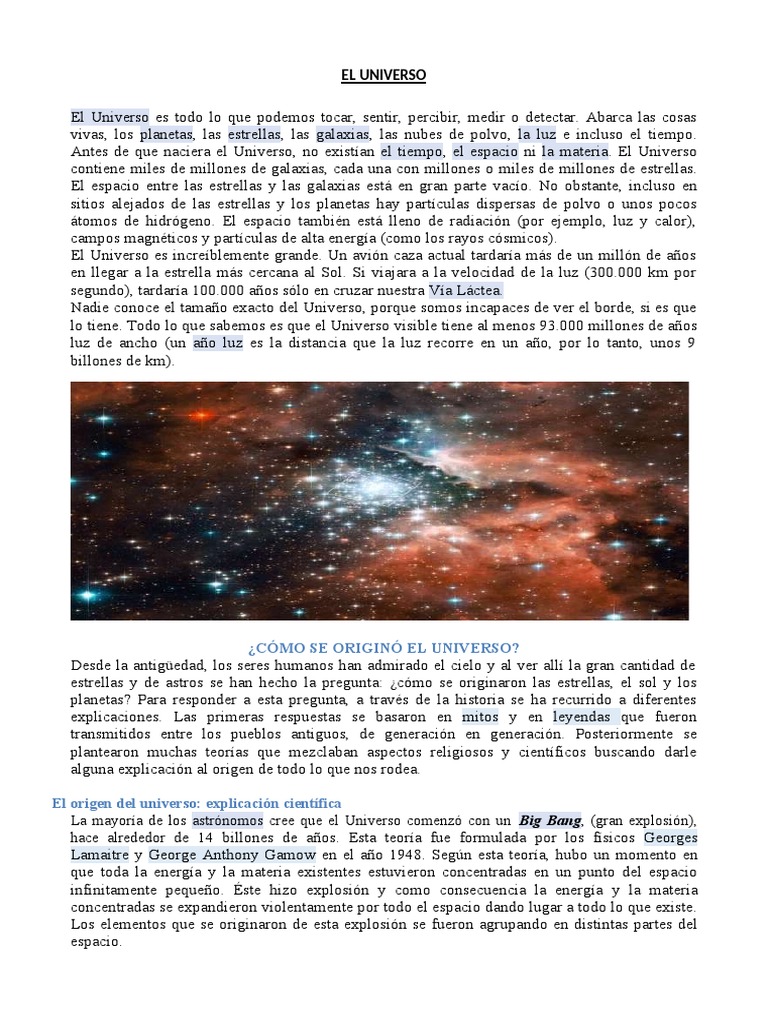 EL UNIVERSO

El Universo es todo lo que podemos tocar, sentir, percibir, medir o detectar. Abarca las cosas vivas, los planetas, las estrellas, las galaxias, las nubes de polvo, la luz e incluso el tiempo. Antes de que naciera el Universo, no existían el tiempo, el espacio ni la materia. El Universo contiene miles de millones de galaxias, cada una con millones o miles de millones de estrellas. El espacio entre las estrellas y las galaxias está en gran parte vacío. No obstante, incluso en sitios alejados de las estrellas y los planetas hay partículas dispersas de polvo o unos pocos átomos de hidrógeno. El espacio también está lleno de radiación (por ejemplo, luz y calor), campos magnéticos y partículas de alta energía (como los rayos cósmicos).
El Universo es increíblemente grande. Un avión caza actual tardaría más de un millón de años en llegar a la estrella más cercana al Sol. Si viajara a la velocidad de la luz (300.000 km por segundo), tardaría 100.000 años sólo en cruzar nuestra Vía Láctea.
Nadie conoce el tamaño exacto del Universo, porque somos incapaces de ver el borde, si es que lo tiene. Todo lo que sabemos es que el Universo visible tiene al menos 93.000 millones de años luz de ancho (un año luz es la distancia que la luz recorre en un año, por lo tanto, unos 9 billones de km).

¿CÓMO SE ORIGINÓ EL UNIVERSO?
Desde la antigüedad, los seres humanos han admirado el cielo y al ver allí la gran cantidad de estrellas y de astros se han hecho la pregunta: ¿cómo se originaron las estrellas, el sol y los planetas? Para responder a esta pregunta, a través de la historia se ha recurrido a diferentes explicaciones. Las primeras respuestas se basaron en mitos y en leyendas que fueron transmitidos entre los pueblos antiguos, de generación en generación. Posteriormente se plantearon muchas teorías que mezclaban aspectos religiosos y científicos buscando darle alguna explicación al origen de todo lo que nos rodea.

El origen del universo: explicación científica
La mayoría de los astrónomos cree que el Universo comenzó con un Big Bang, (gran explosión), hace alrededor de 14 billones de años. Esta teoría fue formulada por los físicos Georges Lamaitre y George Anthony Gamow en el año 1948. Según esta teoría, hubo un momento en que toda la energía y la materia existentes estuvieron concentradas en un punto del espacio infinitamente pequeño. Éste hizo explosión y como consecuencia la energía y la materia concentradas se expandieron violentamente por todo el espacio dando lugar a todo lo que existe. Los elementos que se originaron de esta explosión se fueron agrupando en distintas partes del espacio.